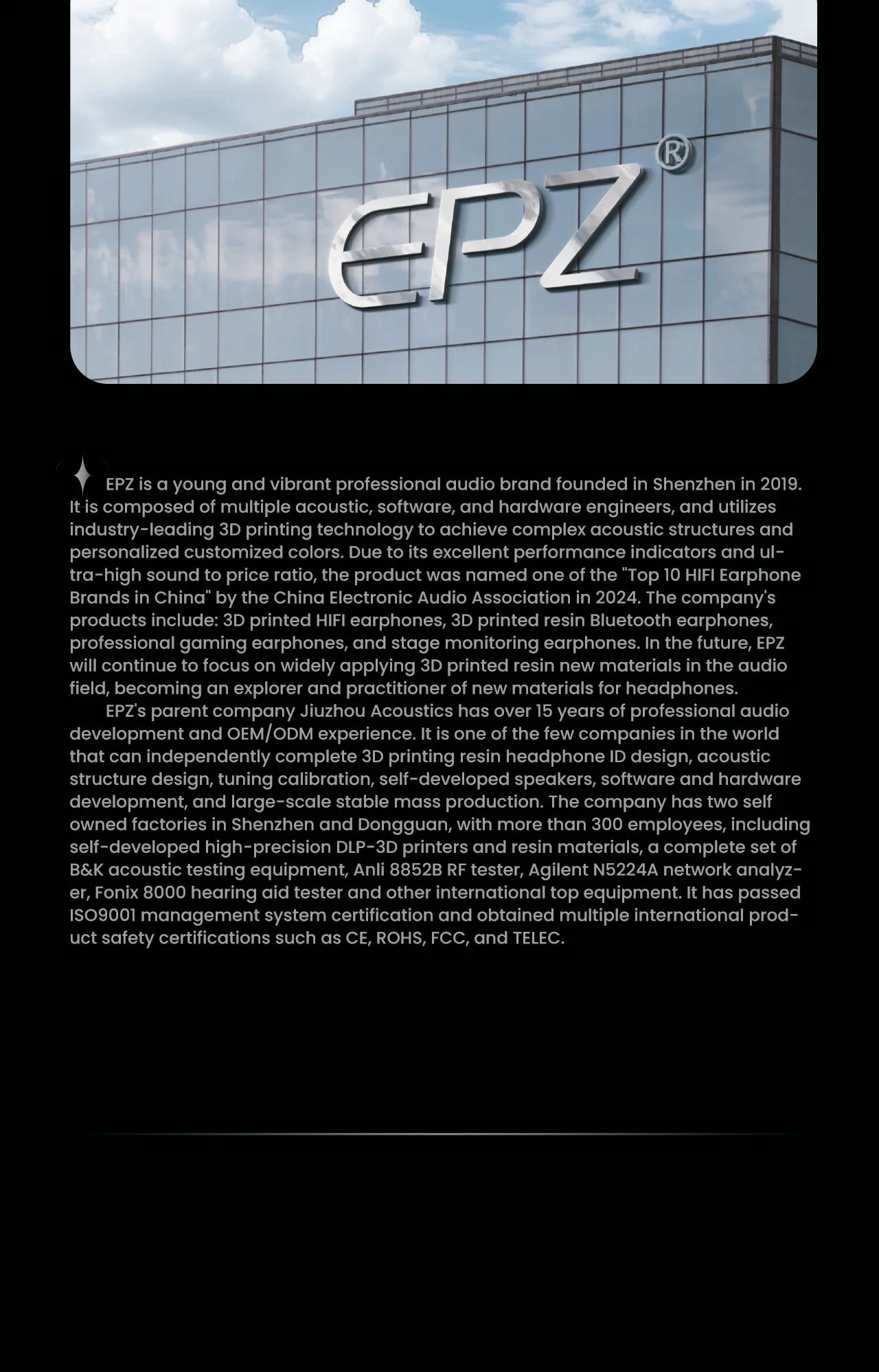 EPZ®

EPZ is a young and vibrant professional audio brand founded in Shenzhen in 2019. It is composed of multiple acoustic, software, and hardware engineers, and utilizes industry-leading 3D printing technology to achieve complex acoustic structures and personalized customized colors. Due to its excellent performance indicators and ultra-high sound to price ratio, the product was named one of the "Top 10 HIFI Earphone Brands in China" by the China Electronic Audio Association in 2024. The company's products include: 3D printed HIFI earphones, 3D printed resin Bluetooth earphones, professional gaming earphones, and stage monitoring earphones. In the future, EPZ will continue to focus on widely applying 3D printed resin new materials in the audio field, becoming an explorer and practitioner of new materials for headphones.

EPZ's parent company Jiuzhou Acoustics has over 15 years of professional audio development and OEM/ODM experience. It is one of the few companies in the world that can independently complete 3D printing resin headphone ID design, acoustic structure design, tuning calibration, self-developed speakers, software and hardware development, and large-scale stable mass production. The company has two self owned factories in Shenzhen and Dongguan, with more than 300 employees, including self-developed high-precision DLP-3D printers and resin materials, a complete set of B&K acoustic testing equipment, Anli 8852B RF tester, Agilent N5224A network analyzer, Fonix 8000 hearing aid tester and other international top equipment. It has passed ISO9001 management system certification and obtained multiple international product safety certifications such as CE, ROHS, FCC, and TELEC.